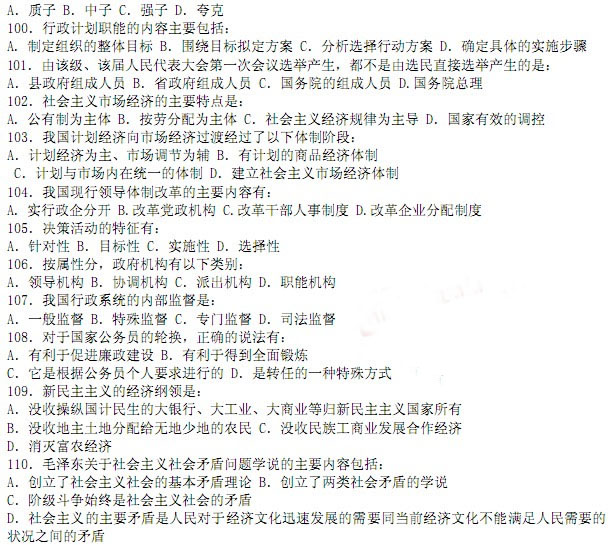 A. 质子 B. 中子 C. 强子 D. 夸克
100. 行政计划职能的内容主要包括：
A. 制定组织的整体目标 B. 围绕目标拟定方案 C. 分析选择行动方案 D. 确定具体的实施步骤
101. 由该级、该届人民代表大会第一次会议选举产生，都不是由选民直接选举产生的是：
A. 县政府组成人员 B. 省政府组成人员 C. 国务院的组成人员 D.国务院总理
102. 社会主义市场经济的主要特点是：
A. 公有制为主体 B. 按劳分配为主体 C. 社会主义经济规律为主导 D. 国家有效的调控
103. 我国计划经济向市场经济过渡经过了以下体制阶段：
A. 计划经济为主、市场调节为辅 B. 有计划的商品经济体制
C. 计划与市场内在统一的体制 D. 建立社会主义市场经济体制
104. 我国现行领导体制改革的主要内容有：
A. 实行政企分开 B.改革党政机构 C.改革干部人事制度 D.改革企业分配制度
105. 决策活动的特征有：
A. 针对性 B. 目标性 C. 实施性 D. 选择性
106. 按属性分，政府机构有以下类别：
A. 领导机构 B. 协调机构 C. 派出机构 D. 职能机构
107. 我国行政系统的内部监督是：
A. 一般监督 B. 特殊监督 C. 专门监督 D. 司法监督
108. 对于国家公务员的轮换，正确的说法有：
A. 有利于促进廉政建设 B. 有利于得到全面锻炼
C. 它是根据公务员个人要求进行的 D. 是转任的一种特殊方式
109. 新民主主义的经济纲领是：
A. 没收操纵国计民生的大银行、大工业、大商业等归新民主主义国家所有
B. 没收地主土地分配给无地少地的农民 C. 没收民族工商业发展合作经济
D. 消灭富农经济
110. 毛泽东关于社会主义社会矛盾问题学说的主要内容包括：
A. 创立了社会主义社会的基本矛盾理论 B. 创立了两类社会矛盾的学说
C. 阶级斗争始终是社会主义社会的矛盾
D. 社会主义的主要矛盾是人民对于经济文化迅速发展的需要同当前经济文化不能满足人民需要的状况之间的矛盾